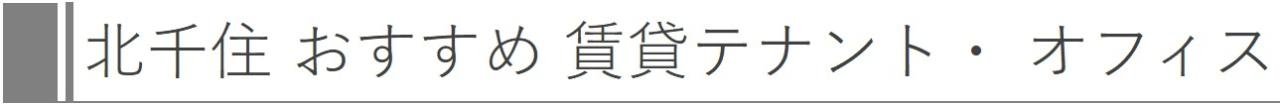 北千住 おすすめ 賃貸テナント・ オフィス